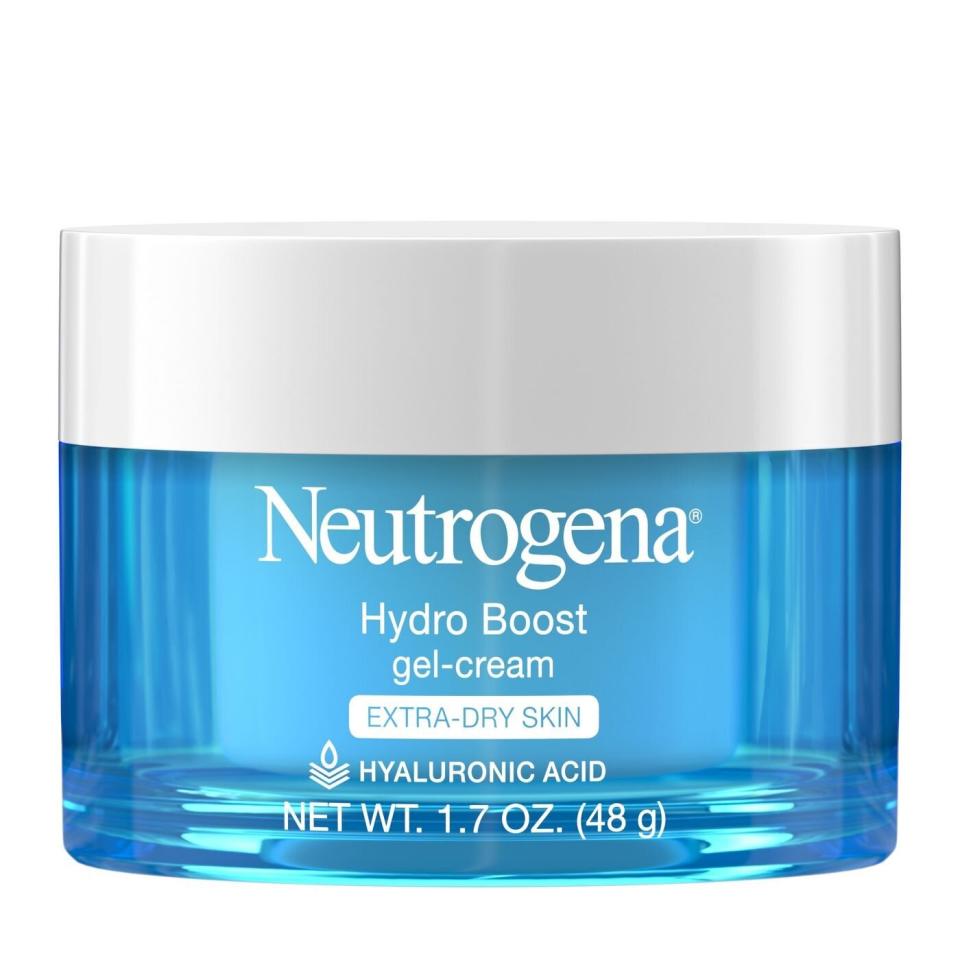 Neutrogena®

Hydro Boost
gel-cream

EXTRA-DRY SKIN

HYALURONIC ACID

NET WT. 1.7 OZ. (48 g)